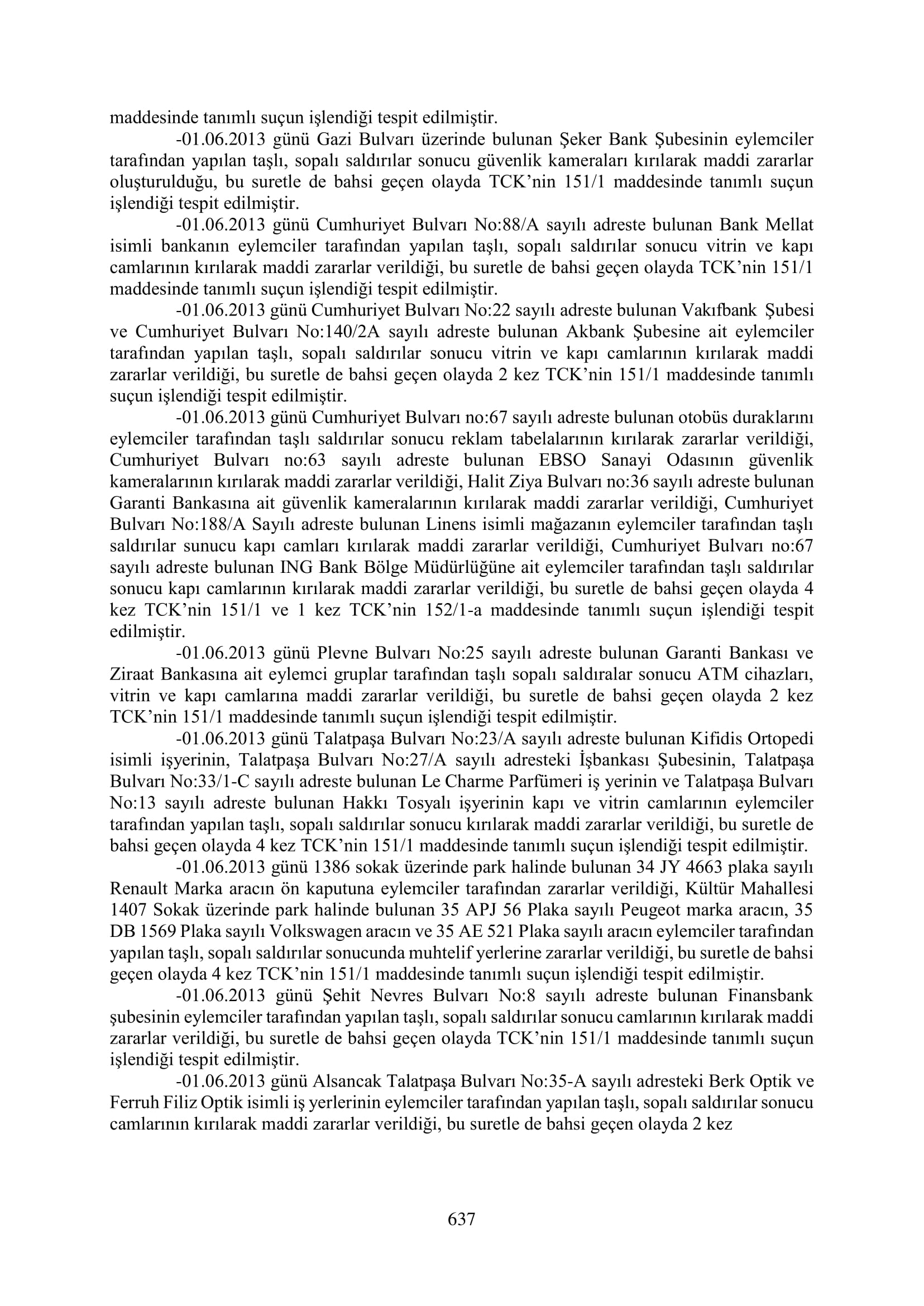 maddesinde tanımlı suçun işlendiği tespit edilmiştir.

-01.06.2013 günü Gazi Bulvarı üzerinde bulunan Şeker Bank Şubesinin eylemciler tarafından yapılan taşlı, sopalı saldırılar sonucu güvenlik kameraları kırılarak maddi zararlar oluşturulduğu, bu suretle de bahsi geçen olayda TCK'nin 151/1 maddesinde tanımlı suçun işlendiği tespit edilmiştir.

-01.06.2013 günü Cumhuriyet Bulvarı No:88/A sayılı adreste bulunan Bank Mellat isimli bankanın eylemciler tarafından yapılan taşlı, sopalı saldırılar sonucu vitrin ve kapı camlarının kırılarak maddi zararlar verildiği, bu suretle de bahsi geçen olayda TCK'nin 151/1 maddesinde tanımlı suçun işlendiği tespit edilmiştir.

-01.06.2013 günü Cumhuriyet Bulvarı No:22 sayılı adreste bulunan Vakıfbank Şubesi ve Cumhuriyet Bulvarı No:140/2A sayılı adreste bulunan Akbank Şubesine ait eylemciler tarafından yapılan taşlı, sopalı saldırılar sonucu vitrin ve kapı camlarının kırılarak maddi zararlar verildiği, bu suretle de bahsi geçen olayda 2 kez TCK'nin 151/1 maddesinde tanımlı suçun işlendiği tespit edilmiştir.

-01.06.2013 günü Cumhuriyet Bulvarı no:67 sayılı adreste bulunan otobüs duraklarını eylemciler tarafından taşlı saldırılar sonucu reklam tabelalarının kırılarak zararlar verildiği, Cumhuriyet Bulvarı no:63 sayılı adreste bulunan EBSO Sanayi Odasının güvenlik kameralarının kırılarak maddi zararlar verildiği, Halit Ziya Bulvarı no:36 sayılı adreste bulunan Garanti Bankasına ait güvenlik kameralarının kırılarak maddi zararlar verildiği, Cumhuriyet Bulvarı No:188/A Sayılı adreste bulunan Linens isimli mağazanın eylemciler tarafından taşlı saldırılar sunucu kapı camları kırılarak maddi zararlar verildiği, Cumhuriyet Bulvarı no:67 sayılı adreste bulunan ING Bank Bölge Müdürlüğüne ait eylemciler tarafından taşlı saldırılar sonucu kapı camlarının kırılarak maddi zararlar verildiği, bu suretle de bahsi geçen olayda 4 kez TCK'nin 151/1 ve 1 kez TCK'nin 152/1-a maddesinde tanımlı suçun işlendiği tespit edilmiştir.

-01.06.2013 günü Plevne Bulvarı No:25 sayılı adreste bulunan Garanti Bankası ve Ziraat Bankasına ait eylemci gruplar tarafından taşlı sopalı saldıralar sonucu ATM cihazları, vitrin ve kapı camlarına maddi zararlar verildiği, bu suretle de bahsi geçen olayda 2 kez TCK'nin 151/1 maddesinde tanımlı suçun işlendiği tespit edilmiştir.

-01.06.2013 günü Talatpaşa Bulvarı No:23/A sayılı adreste bulunan Kifidis Ortopedi isimli işyerinin, Talatpaşa Bulvarı No:27/A sayılı adresteki İşbankası Şubesinin, Talatpaşa Bulvarı No:33/1-C sayılı adreste bulunan Le Charme Parfümeri iş yerinin ve Talatpaşa Bulvarı No:13 sayılı adreste bulunan Hakkı Tosyalı işyerinin kapı ve vitrin camlarının eylemciler tarafından yapılan taşlı, sopalı saldırılar sonucu kırılarak maddi zararlar verildiği, bu suretle de bahsi geçen olayda 4 kez TCK'nin 151/1 maddesinde tanımlı suçun işlendiği tespit edilmiştir.

-01.06.2013 günü 1386 sokak üzerinde park halinde bulunan 34 JY 4663 plaka sayılı Renault Marka aracın ön kaputuna eylemciler tarafından zararlar verildiği, Kültür Mahallesi 1407 Sokak üzerinde park halinde bulunan 35 APJ 56 Plaka sayılı Peugeot marka aracın, 35 DB 1569 Plaka sayılı Volkswagen aracın ve 35 AE 521 Plaka sayılı aracın eylemciler tarafından yapılan taşlı, sopalı saldırılar sonucunda muhtelif yerlerine zararlar verildiği, bu suretle de bahsi geçen olayda 4 kez TCK'nin 151/1 maddesinde tanımlı suçun işlendiği tespit edilmiştir.

-01.06.2013 günü Şehit Nevres Bulvarı No:8 sayılı adreste bulunan Finansbank şubesinin eylemciler tarafından yapılan taşlı, sopalı saldırılar sonucu camlarının kırılarak maddi zararlar verildiği, bu suretle de bahsi geçen olayda TCK'nin 151/1 maddesinde tanımlı suçun işlendiği tespit edilmiştir.

-01.06.2013 günü Alsancak Talatpaşa Bulvarı No:35-A sayılı adresteki Berk Optik ve Ferruh Filiz Optik isimli iş yerlerinin eylemciler tarafından yapılan taşlı, sopalı saldırılar sonucu camlarının kırılarak maddi zararlar verildiği, bu suretle de bahsi geçen olayda 2 kez

637